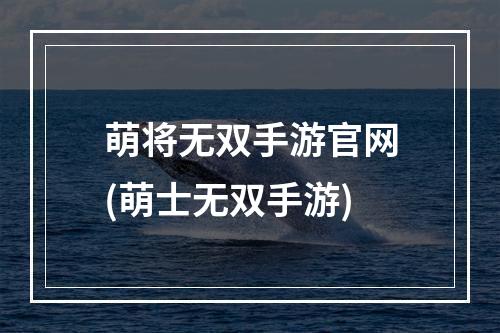 萌将无双手游官网
(萌士无双手游)